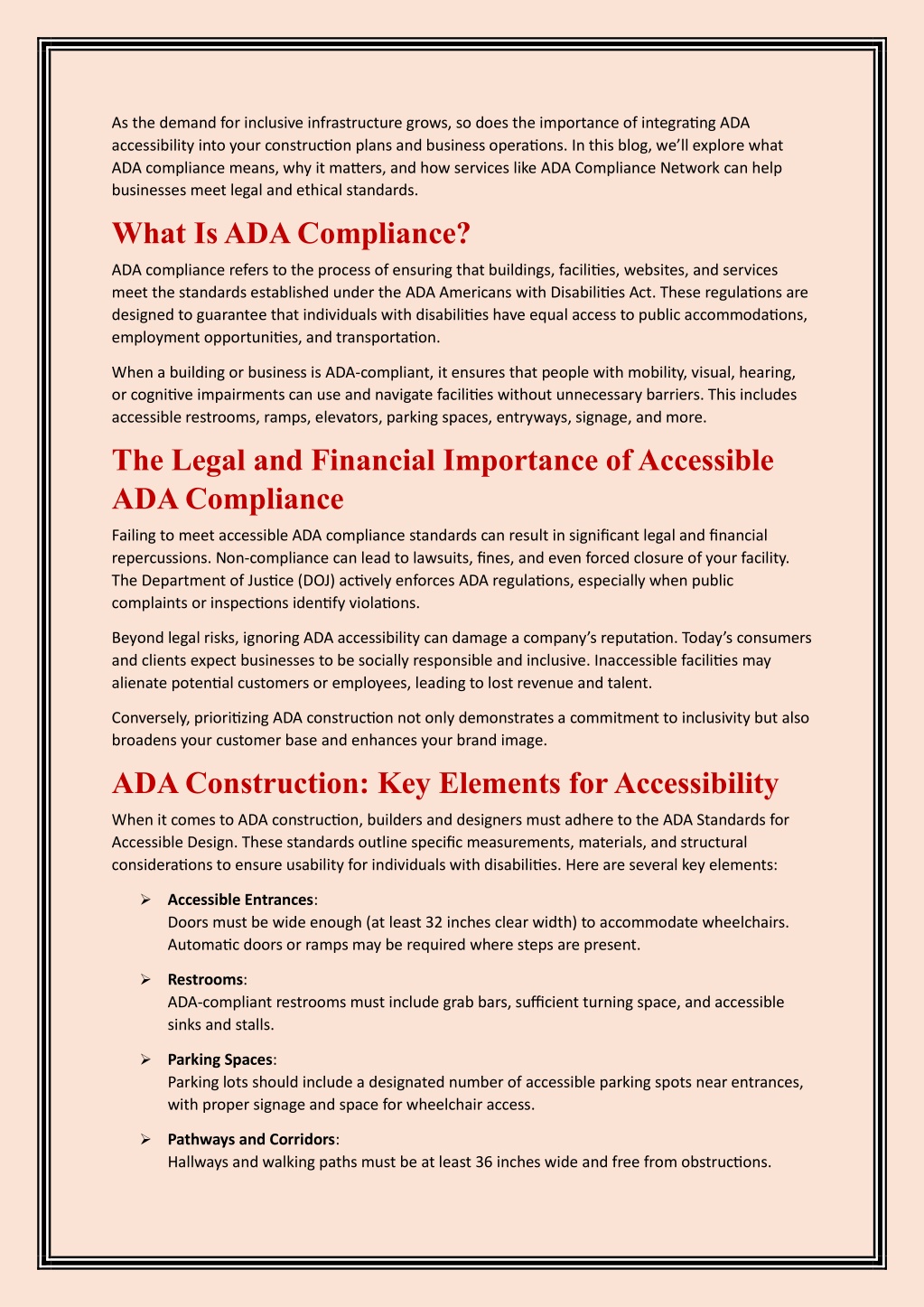 As the demand for inclusive infrastructure grows, so does the importance of integrating ADA accessibility into your construction plans and business operations. In this blog, we'll explore what ADA compliance means, why it matters, and how services like ADA Compliance Network can help businesses meet legal and ethical standards.

What Is ADA Compliance?

ADA compliance refers to the process of ensuring that buildings, facilities, websites, and services meet the standards established under the ADA Americans with Disabilities Act. These regulations are designed to guarantee that individuals with disabilities have equal access to public accommodations, employment opportunities, and transportation.

When a building or business is ADA-compliant, it ensures that people with mobility, visual, hearing, or cognitive impairments can use and navigate facilities without unnecessary barriers. This includes accessible restrooms, ramps, elevators, parking spaces, entryways, signage, and more.

The Legal and Financial Importance of Accessible ADA Compliance

Failing to meet accessible ADA compliance standards can result in significant legal and financial repercussions. Non-compliance can lead to lawsuits, fines, and even forced closure of your facility. The Department of Justice (DOJ) actively enforces ADA regulations, especially when public complaints or inspections identify violations.

Beyond legal risks, ignoring ADA accessibility can damage a company's reputation. Today's consumers and clients expect businesses to be socially responsible and inclusive. Inaccessible facilities may alienate potential customers or employees, leading to lost revenue and talent.

Conversely, prioritizing ADA construction not only demonstrates a commitment to inclusivity but also broadens your customer base and enhances your brand image.

ADA Construction: Key Elements for Accessibility

When it comes to ADA construction, builders and designers must adhere to the ADA Standards for Accessible Design. These standards outline specific measurements, materials, and structural considerations to ensure usability for individuals with disabilities. Here are several key elements:

➢ Accessible Entrances:
Doors must be wide enough (at least 32 inches clear width) to accommodate wheelchairs. Automatic doors or ramps may be required where steps are present.

➢ Restrooms:
ADA-compliant restrooms must include grab bars, sufficient turning space, and accessible sinks and stalls.

➢ Parking Spaces:
Parking lots should include a designated number of accessible parking spots near entrances, with proper signage and space for wheelchair access.

➢ Pathways and Corridors:
Hallways and walking paths must be at least 36 inches wide and free from obstructions.